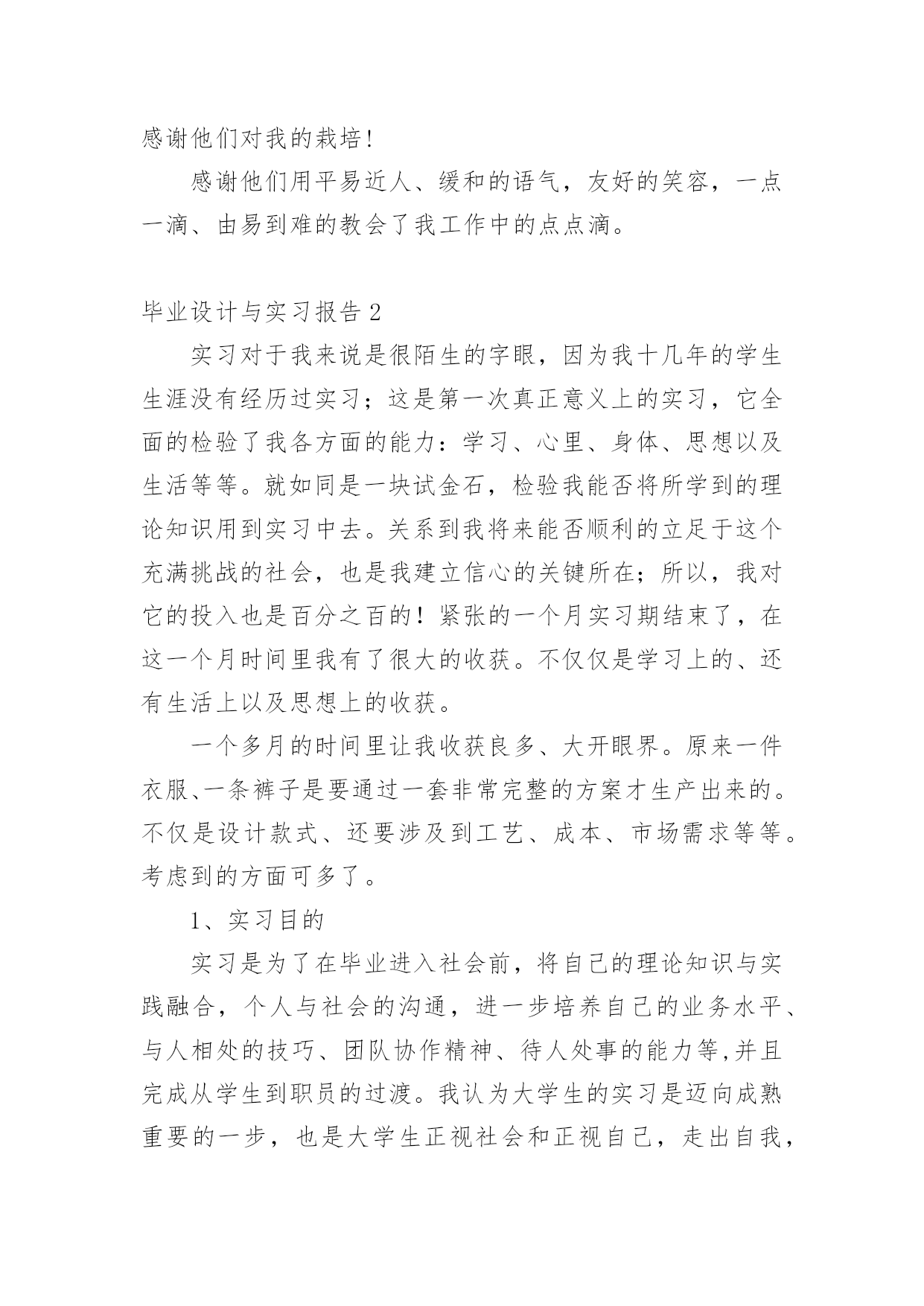 感谢他们对我的栽培!

感谢他们用平易近人、缓和的语气，友好的笑容，一点一滴、由易到难的教会了我工作中的点点滴。

毕业设计与实习报告 2

实习对于我来说是很陌生的字眼，因为我十几年的学生生涯没有经历过实习；这是第一次真正意义上的实习，它全面的检验了我各方面的能力：学习、心里、身体、思想以及生活等等。就如同是一块试金石，检验我能否将所学到的理论知识用到实习中去。关系到我将来能否顺利的立足于这个充满挑战的社会，也是我建立信心的关键所在；所以，我对它的投入也是百分之百的！紧张的一个月实习期结束了，在这一个月时间里我有了很大的收获。不仅仅是学习上的、还有生活上以及思想上的收获。

一个多月的时间里让我收获良多、大开眼界。原来一件衣服、一条裤子是要通过一套非常完整的方案才生产出来的。不仅是设计款式、还要涉及到工艺、成本、市场需求等等。考虑到的方面可多了。

1、实习目的

实习是为了在毕业进入社会前，将自己的理论知识与实践融合，个人与社会的沟通，进一步培养自己的业务水平、与人相处的技巧、团队协作精神、待人处事的能力等,并且完成从学生到职员的过渡。我认为大学生的实习是迈向成熟重要的一步，也是大学生正视社会和正视自己，走出自我，